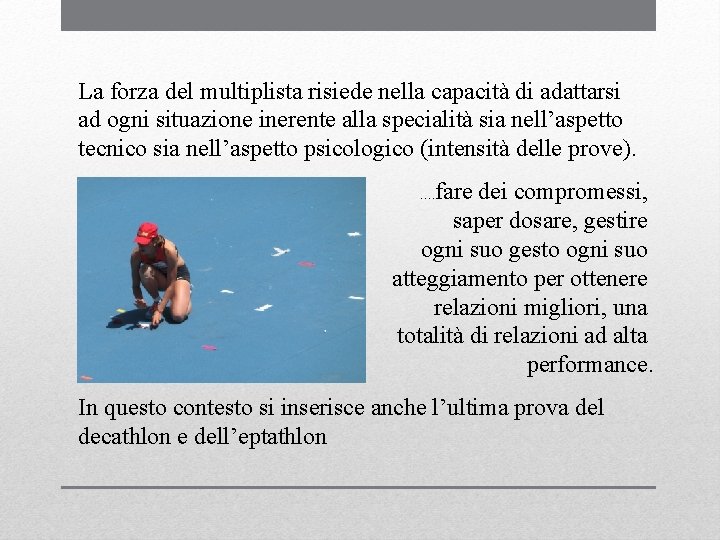 La forza del multiplista risiede nella capacità di adattarsi ad ogni situazione inerente alla specialità sia nell’aspetto tecnico sia nell’aspetto psicologico (intensità delle prove).

....fare dei compromessi, saper dosare, gestire ogni suo gesto ogni suo atteggiamento per ottenere relazioni migliori, una totalità di relazioni ad alta performance.

In questo contesto si inserisce anche l’ultima prova del decathlon e dell’eptathlon